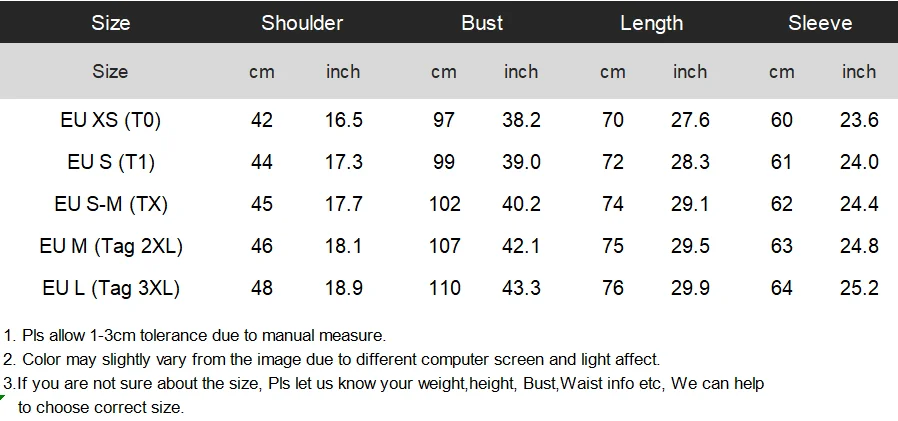 | Size | Shoulder | | Bust | | Length | | Sleeve | |
|---|---|---|---|---|---|---|---|---|
| Size | cm | inch | cm | inch | cm | inch | cm | inch |
| EU XS (T0) | 42 | 16.5 | 97 | 38.2 | 70 | 27.6 | 60 | 23.6 |
| EU S (T1) | 44 | 17.3 | 99 | 39.0 | 72 | 28.3 | 61 | 24.0 |
| EU S-M (TX) | 45 | 17.7 | 102 | 40.2 | 74 | 29.1 | 62 | 24.4 |
| EU M (Tag 2XL) | 46 | 18.1 | 107 | 42.1 | 75 | 29.5 | 63 | 24.8 |
| EU L (Tag 3XL) | 48 | 18.9 | 110 | 43.3 | 76 | 29.9 | 64 | 25.2 |

1. Pls allow 1-3cm tolerance due to manual measure.

2. Color may slightly vary from the image due to different computer screen and light affect.

3.If you are not sure about the size, Pls let us know your weight,height, Bust,Waist info etc, We can help to choose correct size.